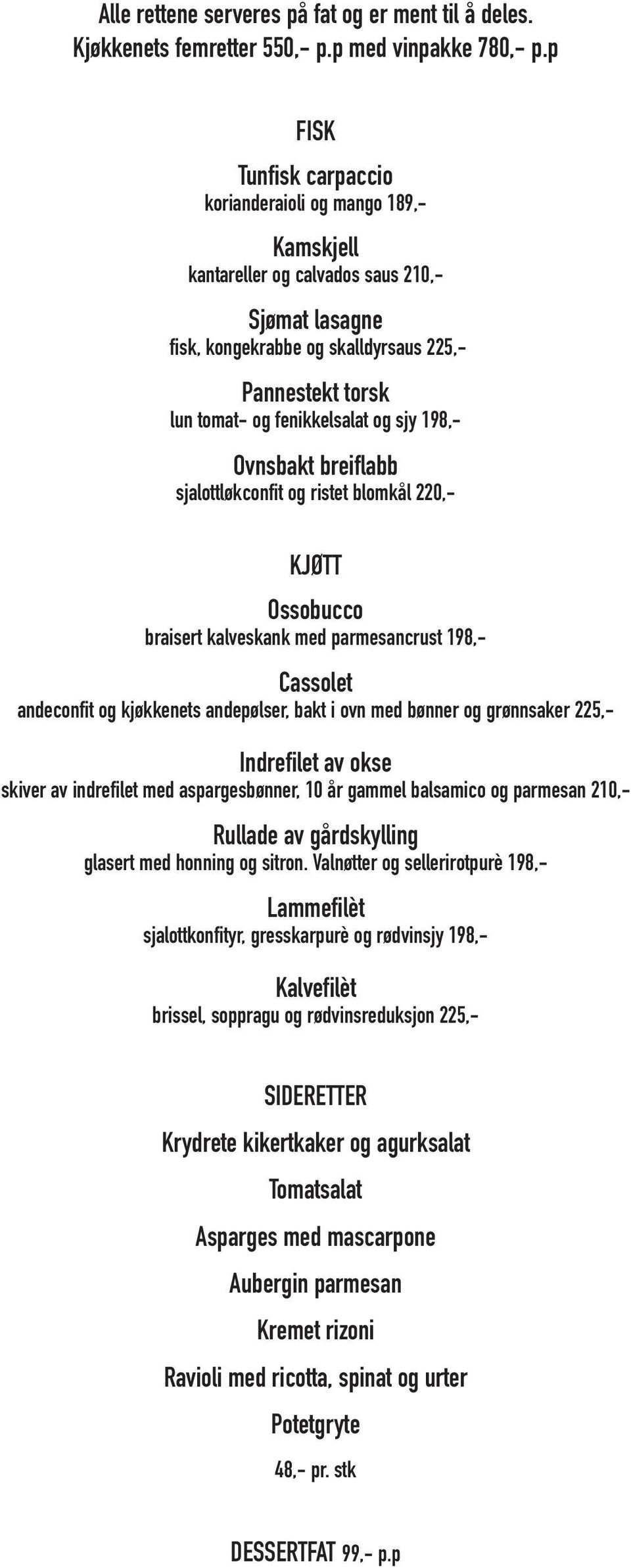 Alle rettene serveres på fat og er ment til å deles.
Kjøkkenets femretter 550,- p.p med vinpakke 780,- p.p

FISK

Tunfisk carpaccio
korianderaioli og mango 189,-

Kamskjell
kantareller og calvados saus 210,-

Sjømat lasagne
fisk, kongekrabbe og skalldyrsaus 225,-

Pannestekt torsk
lun tomat- og fenikkelsalat og sjy 198,-

Ovnsbakt breiflabb
sjalottløkconfit og ristet blomkål 220,-

KJØTT

Ossobucco
braisert kalveskank med parmesancrust 198,-

Cassolet
andeconfit og kjøkkenets andepølser, bakt i ovn med bønner og grønnsaker 225,-

Indrefilet av okse
skiver av indrefilet med aspargesbønner, 10 år gammel balsamico og parmesan 210,-

Rullade av gårdskylling
glasert med honning og sitron. Valnøtter og sellerirotpurè 198,-

Lammefilèt
sjalottkonfityr, gresskarpurè og rødvinsjy 198,-

Kalvefilèt
brissel, soppragu og rødvinsreduksjon 225,-

SIDERETTER

Krydrete kikertkaker og agurksalat

Tomatsalat

Asparges med mascarpone

Aubergin parmesan

Kremet rizoni

Ravioli med ricotta, spinat og urter

Potetgryte

48,- pr. stk

DESSERTFAT 99,- p.p